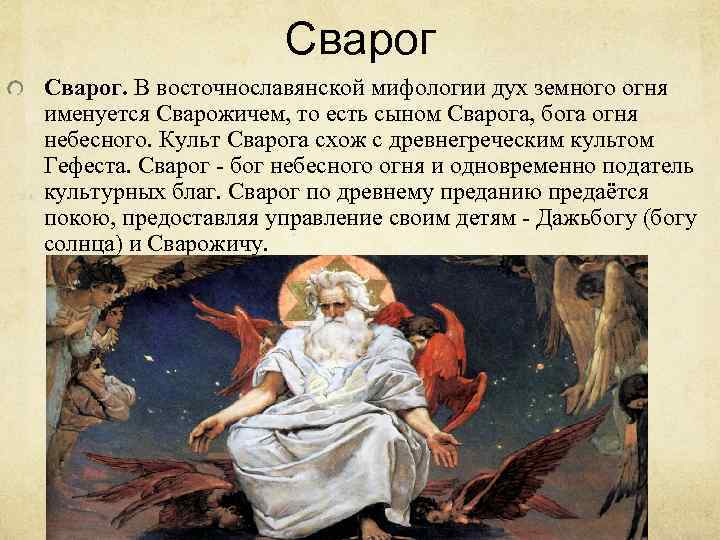 Сварог

Сварог. В восточнославянской мифологии дух земного огня именуется Сварожичем, то есть сыном Сварога, бога огня небесного. Культ Сварога схож с древнегреческим культом Гефеста. Сварог - бог небесного огня и одновременно податель культурных благ. Сварог по древнему преданию предаётся покою, предоставляя управление своим детям - Дажьбогу (богу солнца) и Сварожичу.